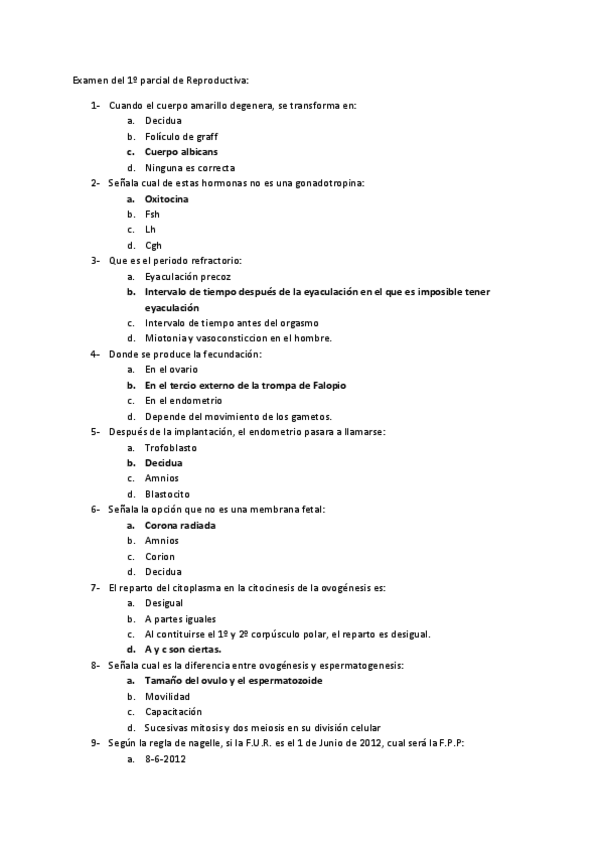 Examen del 1º parcial de Reproductiva:

1- Cuando el cuerpo amarillo degenera, se transforma en:
a. Decidua
b. Folículo de graff
c. Cuerpo albicans
d. Ninguna es correcta

2- Señala cual de estas hormonas no es una gonadotropina:
a. Oxitocina
b. Fsh
c. Lh
d. Cgh

3- Que es el periodo refractorio:
a. Eyaculación precoz
b. Intervalo de tiempo después de la eyaculación en el que es imposible tener eyaculación
c. Intervalo de tiempo antes del orgasmo
d. Miotonia y vasoconsticcion en el hombre.

4- Donde se produce la fecundación:
a. En el ovario
b. En el tercio externo de la trompa de Falopio
c. En el endometrio
d. Depende del movimiento de los gametos.

5- Después de la implantación, el endometrio pasara a llamarse:
a. Trofoblasto
b. Decidua
c. Amnios
d. Blastocito

6- Señala la opción que no es una membrana fetal:
a. Corona radiada
b. Amnios
c. Corion
d. Decidua

7- El reparto del citoplasma en la citocinesis de la ovogénesis es:
a. Desigual
b. A partes iguales
c. Al contituirse el 1º y 2º corpúsculo polar, el reparto es desigual.
d. A y c son ciertas.

8- Señala cual es la diferencia entre ovogénesis y espermatogenesis:
a. Tamaño del ovulo y el espermatozoide
b. Movilidad
c. Capacitación
d. Sucesivas mitosis y dos meiosis en su división celular

9- Según la regla de nagelle, si la F.U.R. es el 1 de Junio de 2012, cual será la F.P.P:
a. 8-6-2012